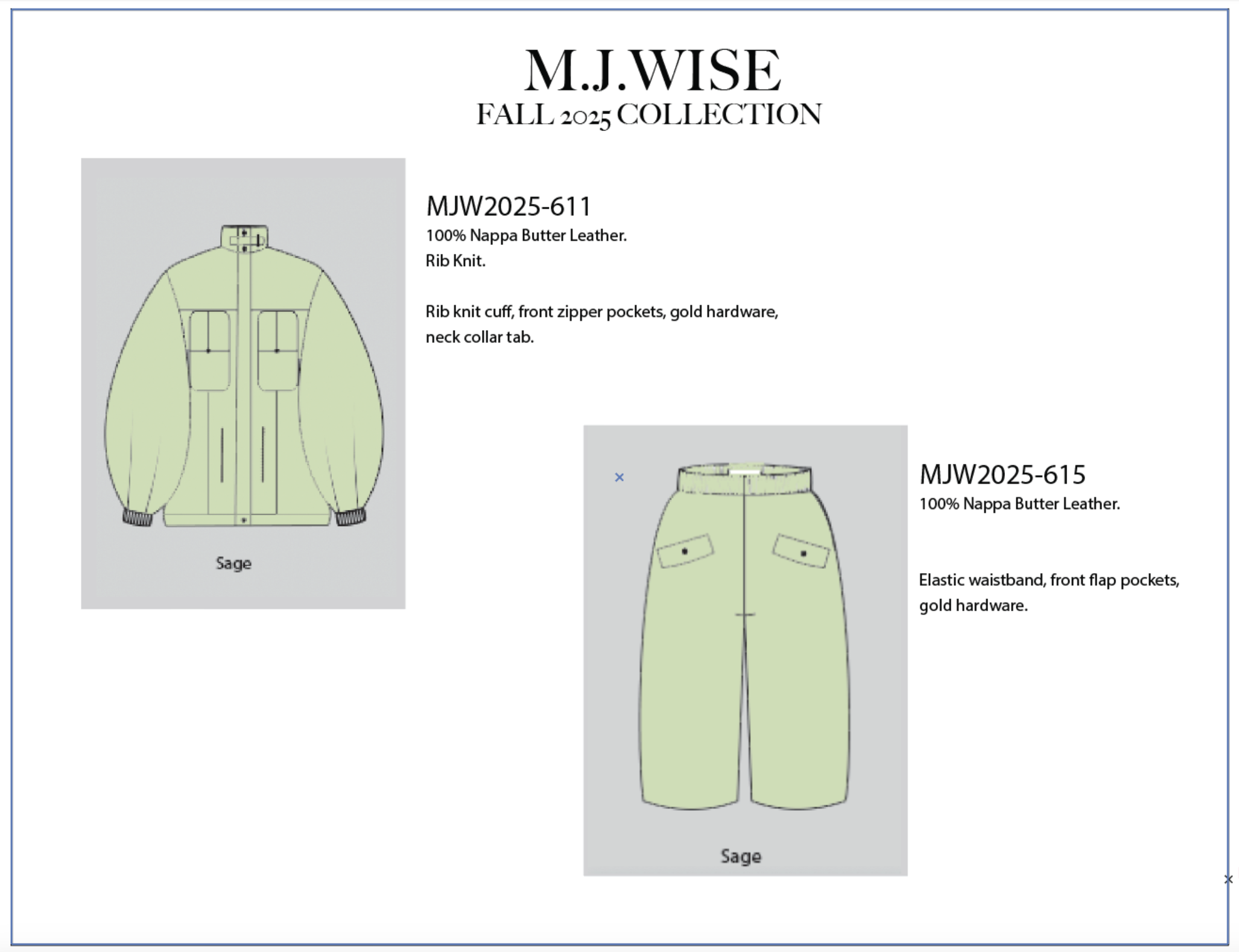 M.J.WISE
FALL 2025 COLLECTION

Sage

MJW2025-611
100% Nappa Butter Leather.
Rib Knit.

Rib knit cuff, front zipper pockets, gold hardware, neck collar tab.

Sage

MJW2025-615
100% Nappa Butter Leather.

Elastic waistband, front flap pockets, gold hardware.